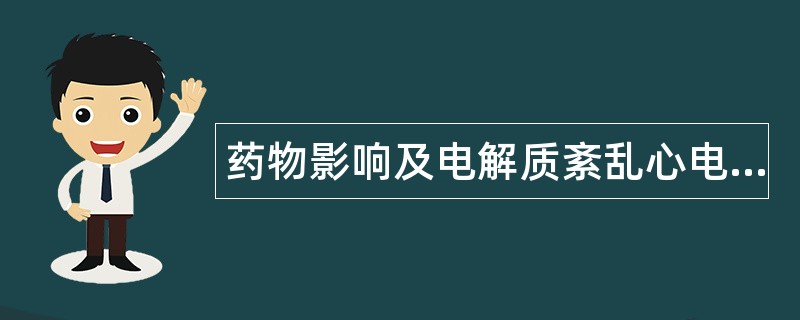 药物影响及电解质紊乱心电...